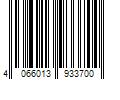 4 066013 933700